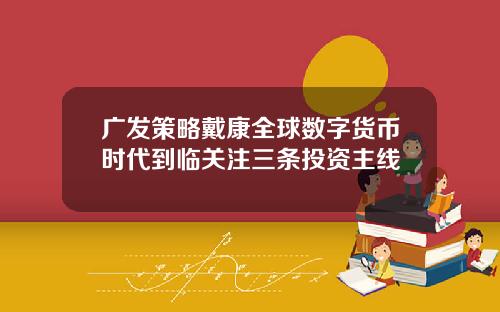 广发策略戴康全球数字货币时代到临关注三条投资主线